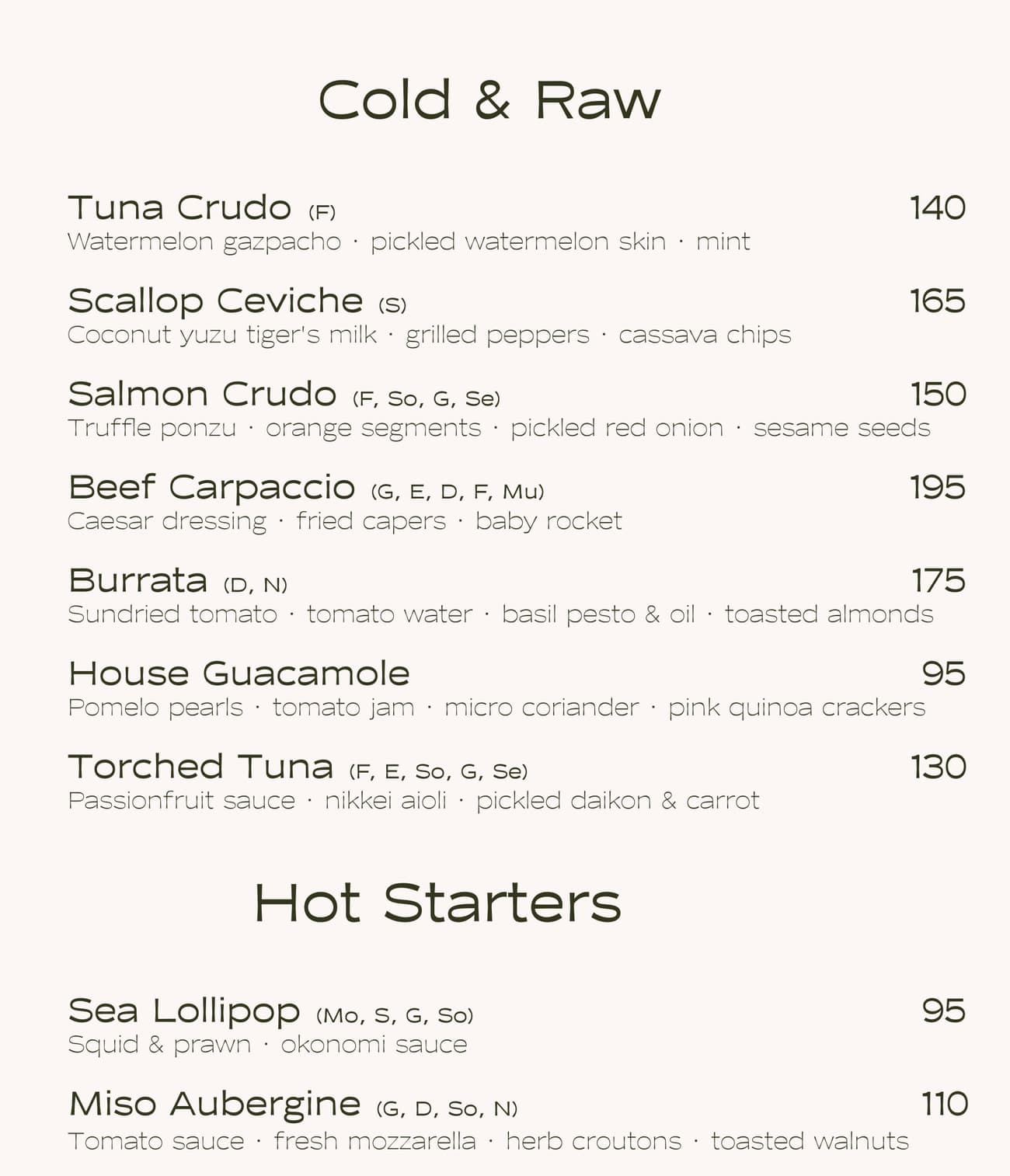 Cold & Raw

Tuna Crudo (F) 140
Watermelon gazpacho · pickled watermelon skin · mint

Scallop Ceviche (S) 165
Coconut yuzu tiger's milk · grilled peppers · cassava chips

Salmon Crudo (F, So, G, Se) 150
Truffle ponzu · orange segments · pickled red onion · sesame seeds

Beef Carpaccio (G, E, D, F, Mu) 195
Caesar dressing · fried capers · baby rocket

Burrata (D, N) 175
Sundried tomato · tomato water · basil pesto & oil · toasted almonds

House Guacamole 95
Pomelo pearls · tomato jam · micro coriander · pink quinoa crackers

Torched Tuna (F, E, So, G, Se) 130
Passionfruit sauce · nikkei aioli · pickled daikon & carrot

Hot Starters

Sea Lollipop (Mo, S, G, So) 95
Squid & prawn · okonomi sauce

Miso Aubergine (G, D, So, N) 110
Tomato sauce · fresh mozzarella · herb croutons · toasted walnuts